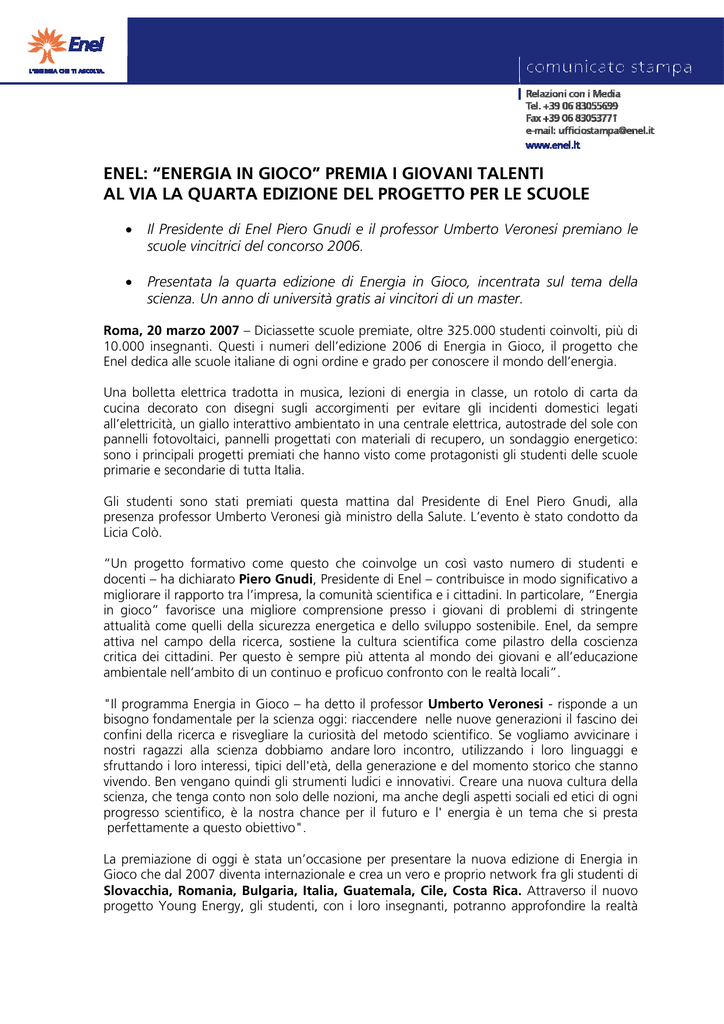 Enel
L'ENERGIA CHE TI ASCOLTA.

comunicato stampa

Relazioni con i Media
Tel. +39 06 83055699
Fax +39 06 83053771
e-mail: ufficiostampa@enel.it
www.enel.it

ENEL: "ENERGIA IN GIOCO" PREMIA I GIOVANI TALENTI
AL VIA LA QUARTA EDIZIONE DEL PROGETTO PER LE SCUOLE

• Il Presidente di Enel Piero Gnudi e il professor Umberto Veronesi premiano le scuole vincitrici del concorso 2006.

• Presentata la quarta edizione di Energia in Gioco, incentrata sul tema della scienza. Un anno di università gratis ai vincitori di un master.

Roma, 20 marzo 2007 – Diciassette scuole premiate, oltre 325.000 studenti coinvolti, più di 10.000 insegnanti. Questi i numeri dell'edizione 2006 di Energia in Gioco, il progetto che Enel dedica alle scuole italiane di ogni ordine e grado per conoscere il mondo dell'energia.

Una bolletta elettrica tradotta in musica, lezioni di energia in classe, un rotolo di carta da cucina decorato con disegni sugli accorgimenti per evitare gli incidenti domestici legati all'elettricità, un giallo interattivo ambientato in una centrale elettrica, autostrade del sole con pannelli fotovoltaici, pannelli progettati con materiali di recupero, un sondaggio energetico: sono i principali progetti premiati che hanno visto come protagonisti gli studenti delle scuole primarie e secondarie di tutta Italia.

Gli studenti sono stati premiati questa mattina dal Presidente di Enel Piero Gnudi, alla presenza professor Umberto Veronesi già ministro della Salute. L'evento è stato condotto da Licia Colò.

"Un progetto formativo come questo che coinvolge un così vasto numero di studenti e docenti – ha dichiarato Piero Gnudi, Presidente di Enel – contribuisce in modo significativo a migliorare il rapporto tra l'impresa, la comunità scientifica e i cittadini. In particolare, "Energia in gioco" favorisce una migliore comprensione presso i giovani di problemi di stringente attualità come quelli della sicurezza energetica e dello sviluppo sostenibile. Enel, da sempre attiva nel campo della ricerca, sostiene la cultura scientifica come pilastro della coscienza critica dei cittadini. Per questo è sempre più attenta al mondo dei giovani e all'educazione ambientale nell'ambito di un continuo e proficuo confronto con le realtà locali".

"Il programma Energia in Gioco – ha detto il professor Umberto Veronesi - risponde a un bisogno fondamentale per la scienza oggi: riaccendere nelle nuove generazioni il fascino dei confini della ricerca e risvegliare la curiosità del metodo scientifico. Se vogliamo avvicinare i nostri ragazzi alla scienza dobbiamo andare loro incontro, utilizzando i loro linguaggi e sfruttando i loro interessi, tipici dell'età, della generazione e del momento storico che stanno vivendo. Ben vengano quindi gli strumenti ludici e innovativi. Creare una nuova cultura della scienza, che tenga conto non solo delle nozioni, ma anche degli aspetti sociali ed etici di ogni progresso scientifico, è la nostra chance per il futuro e l' energia è un tema che si presta perfettamente a questo obiettivo".

La premiazione di oggi è stata un'occasione per presentare la nuova edizione di Energia in Gioco che dal 2007 diventa internazionale e crea un vero e proprio network fra gli studenti di Slovacchia, Romania, Bulgaria, Italia, Guatemala, Cile, Costa Rica. Attraverso il nuovo progetto Young Energy, gli studenti, con i loro insegnanti, potranno approfondire la realtà